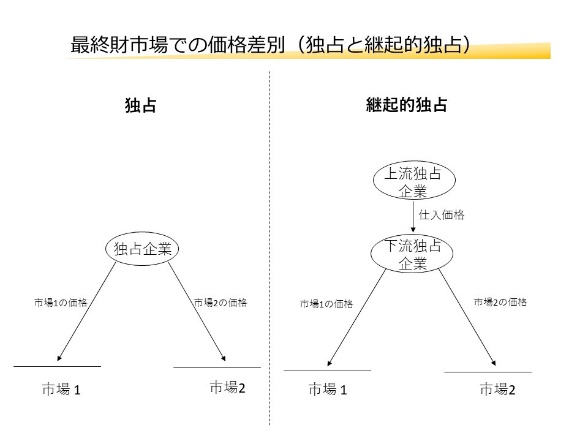 最終財市場での価格差別（独占と継起的独占）

独占

独占企業

市場1の価格

市場2の価格

市場 1

市場2

継起的独占

上流独占企業

仕入価格

下流独占企業

市場1の価格

市場2の価格

市場 1

市場2